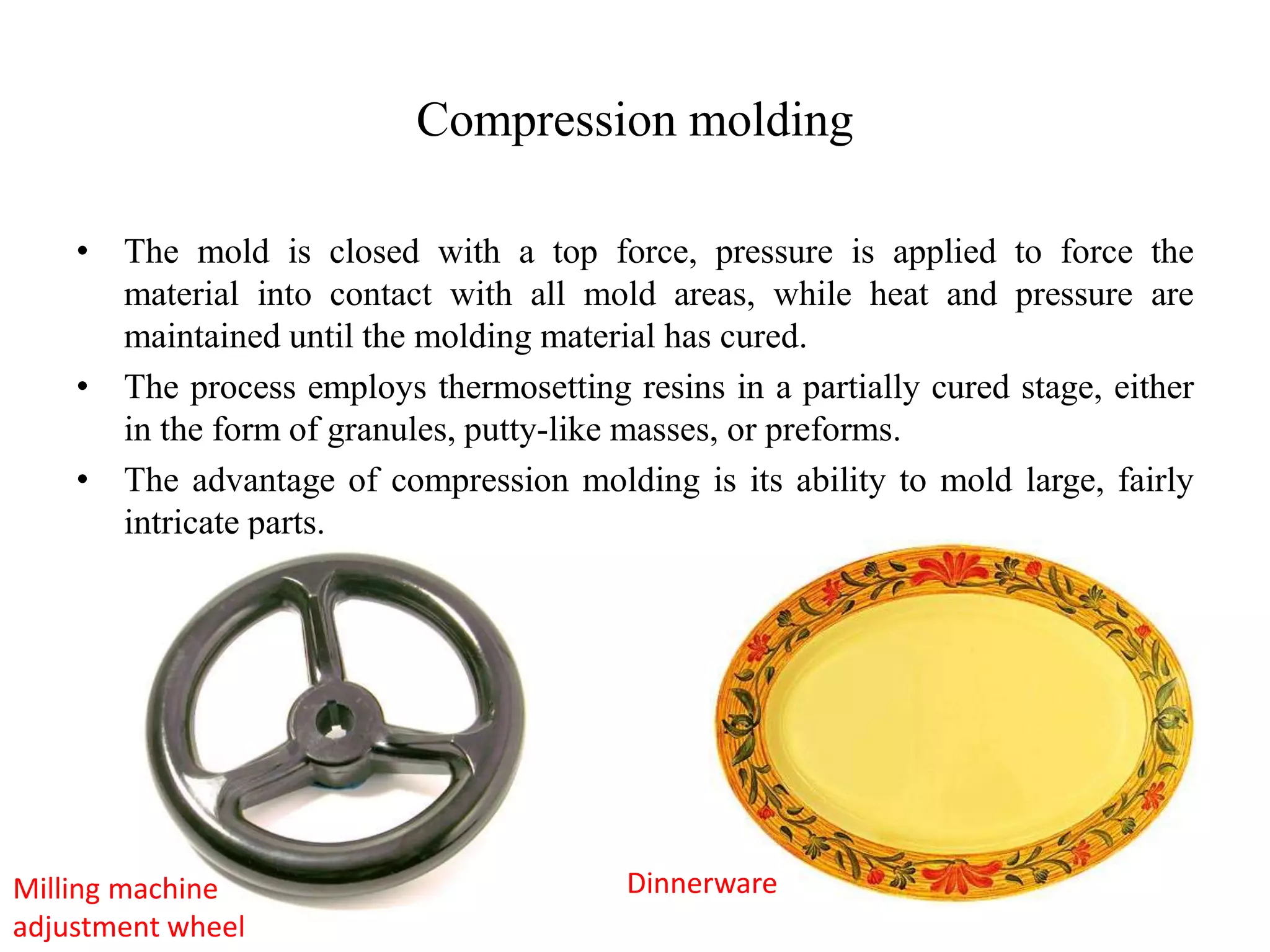 Compression molding

• The mold is closed with a top force, pressure is applied to force the material into contact with all mold areas, while heat and pressure are maintained until the molding material has cured.
• The process employs thermosetting resins in a partially cured stage, either in the form of granules, putty-like masses, or preforms.
• The advantage of compression molding is its ability to mold large, fairly intricate parts.

Milling machine adjustment wheel

Dinnerware